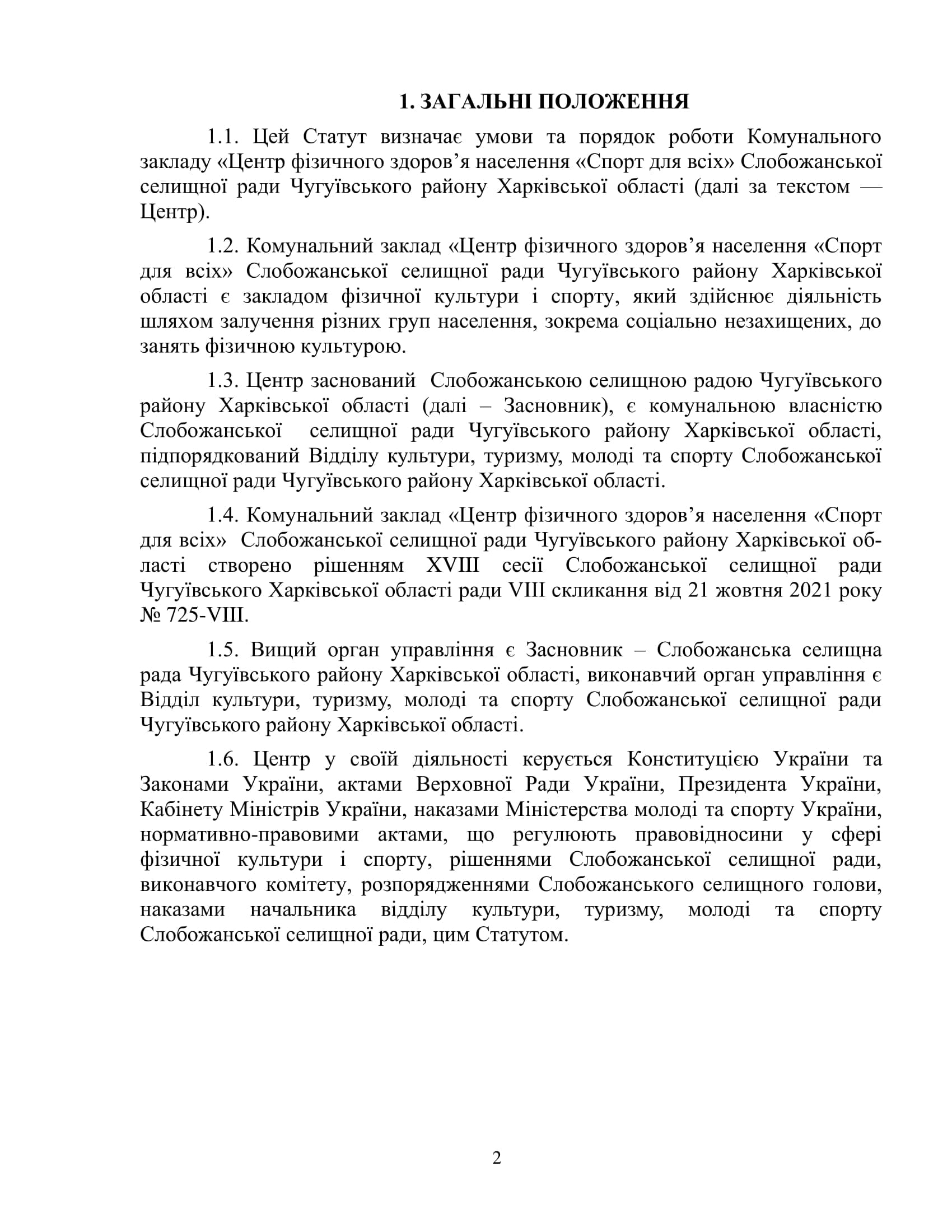 1. ЗАГАЛЬНІ ПОЛОЖЕННЯ

1.1. Цей Статут визначає умови та порядок роботи Комунального закладу «Центр фізичного здоров’я населення «Спорт для всіх» Слобожанської селищної ради Чугуївського району Харківської області (далі за текстом — Центр).

1.2. Комунальний заклад «Центр фізичного здоров’я населення «Спорт для всіх» Слобожанської селищної ради Чугуївського району Харківської області є закладом фізичної культури і спорту, який здійснює діяльність шляхом залучення різних груп населення, зокрема соціально незахищених, до занять фізичною культурою.

1.3. Центр заснований Слобожанською селищною радою Чугуївського району Харківської області (далі – Засновник), є комунальною власністю Слобожанської селищної ради Чугуївського району Харківської області, підпорядкований Відділу культури, туризму, молоді та спорту Слобожанської селищної ради Чугуївського району Харківської області.

1.4. Комунальний заклад «Центр фізичного здоров’я населення «Спорт для всіх» Слобожанської селищної ради Чугуївського району Харківської області створено рішенням XVIII сесії Слобожанської селищної ради Чугуївського Харківської області ради VIII скликання від 21 жовтня 2021 року № 725-VIII.

1.5. Вищий орган управління є Засновник – Слобожанська селищна рада Чугуївського району Харківської області, виконавчий орган управління є Відділ культури, туризму, молоді та спорту Слобожанської селищної ради Чугуївського району Харківської області.

1.6. Центр у своїй діяльності керується Конституцією України та Законами України, актами Верховної Ради України, Президента України, Кабінету Міністрів України, наказами Міністерства молоді та спорту України, нормативно-правовими актами, що регулюють правовідносини у сфері фізичної культури і спорту, рішеннями Слобожанської селищної ради, виконавчого комітету, розпорядженнями Слобожанського селищного голови, наказами начальника відділу культури, туризму, молоді та спорту Слобожанської селищної ради, цим Статутом.

2